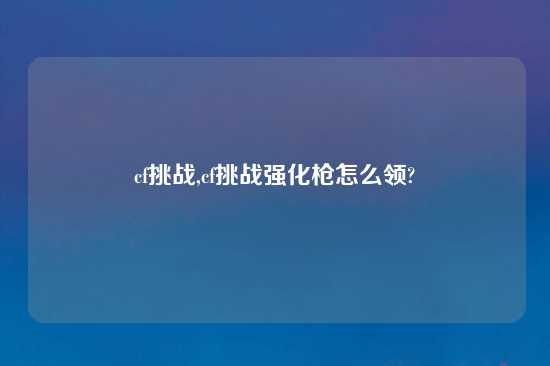 cf挑战,cf挑战强化枪怎么领?